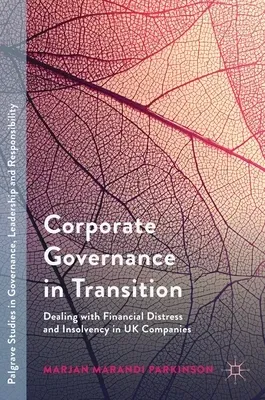 Palgrave Studies in Governance, Leadership and Responsibility

Corporate Governance in Transition

Dealing with Financial Distress and Insolvency in UK Companies

MARJAN MARANDI PARKINSON